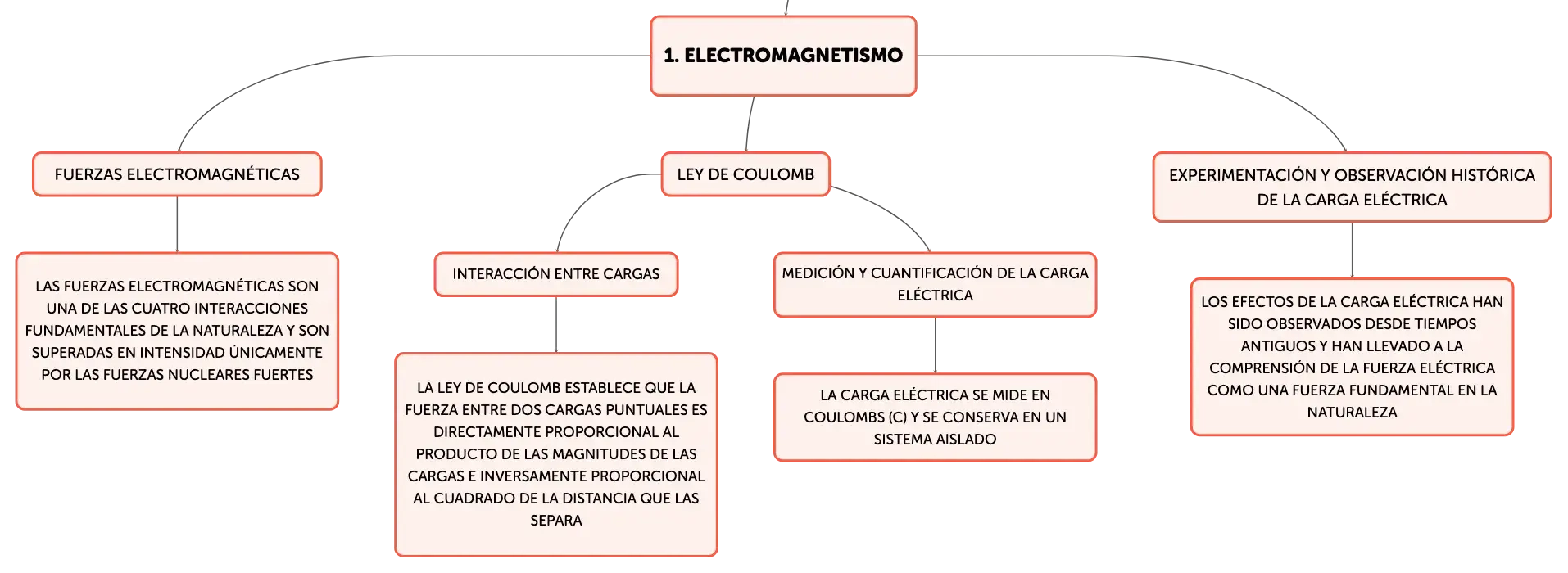 1. ELECTROMAGNETISMO

FUERZAS ELECTROMAGNÉTICAS

LAS FUERZAS ELECTROMAGNÉTICAS SON UNA DE LAS CUATRO INTERACCIONES FUNDAMENTALES DE LA NATURALEZA Y SON SUPERADAS EN INTENSIDAD ÚNICAMENTE POR LAS FUERZAS NUCLEARES FUERTES

LEY DE COULOMB

INTERACCIÓN ENTRE CARGAS

LA LEY DE COULOMB ESTABLECE QUE LA FUERZA ENTRE DOS CARGAS PUNTUALES ES DIRECTAMENTE PROPORCIONAL AL PRODUCTO DE LAS MAGNITUDES DE LAS CARGAS E INVERSAMENTE PROPORCIONAL AL CUADRADO DE LA DISTANCIA QUE LAS SEPARA

MEDICIÓN Y CUANTIFICACIÓN DE LA CARGA ELÉCTRICA

LA CARGA ELÉCTRICA SE MIDE EN COULOMBS (C) Y SE CONSERVA EN UN SISTEMA AISLADO

EXPERIMENTACIÓN Y OBSERVACIÓN HISTÓRICA DE LA CARGA ELÉCTRICA

LOS EFECTOS DE LA CARGA ELÉCTRICA HAN SIDO OBSERVADOS DESDE TIEMPOS ANTIGUOS Y HAN LLEVADO A LA COMPRENSIÓN DE LA FUERZA ELÉCTRICA COMO UNA FUERZA FUNDAMENTAL EN LA NATURALEZA